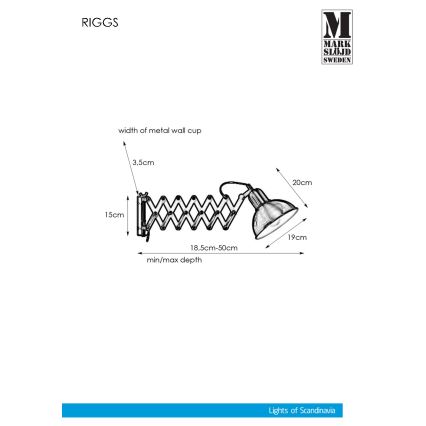 RIGGS

M
MARK
SLÖJD
SWEDEN

width of metal wall cup

3,5cm

20cm

15cm

19cm

18,5cm-50cm

min/max depth

Lights of Scandinavia